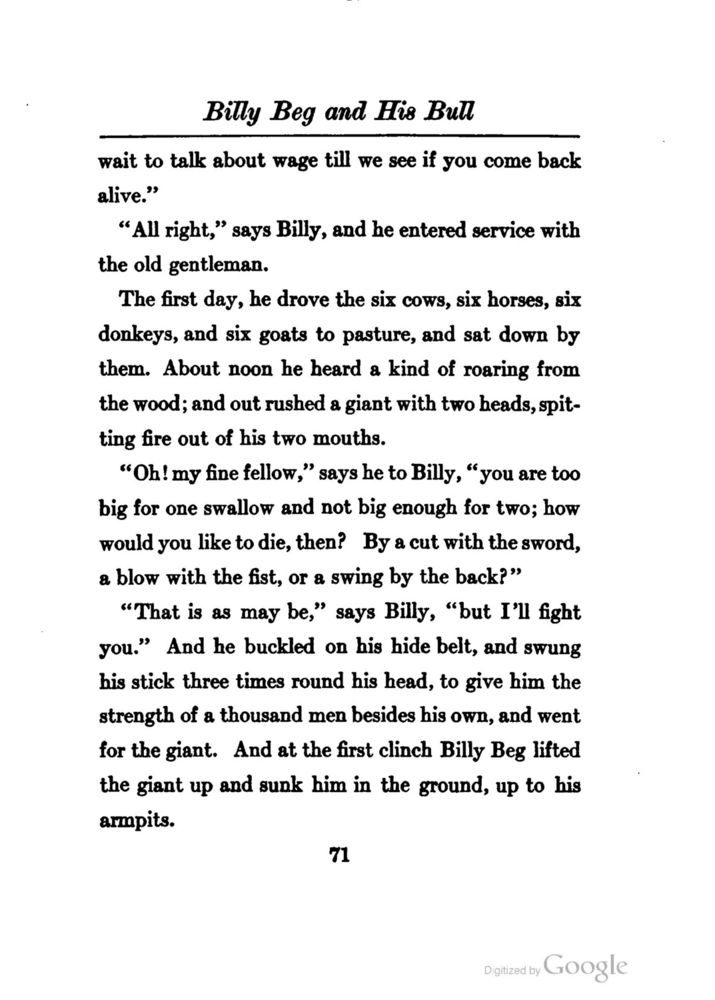 Billy Beg and His Bull

wait to talk about wage till we see if you come back alive."

"All right," says Billy, and he entered service with the old gentleman.

The first day, he drove the six cows, six horses, six donkeys, and six goats to pasture, and sat down by them. About noon he heard a kind of roaring from the wood; and out rushed a giant with two heads, spitting fire out of his two mouths.

"Oh! my fine fellow," says he to Billy, "you are too big for one swallow and not big enough for two; how would you like to die, then? By a cut with the sword, a blow with the fist, or a swing by the back?"

"That is as may be," says Billy, "but I'll fight you." And he buckled on his hide belt, and swung his stick three times round his head, to give him the strength of a thousand men besides his own, and went for the giant. And at the first clinch Billy Beg lifted the giant up and sunk him in the ground, up to his armpits.

71

Digitized by Google